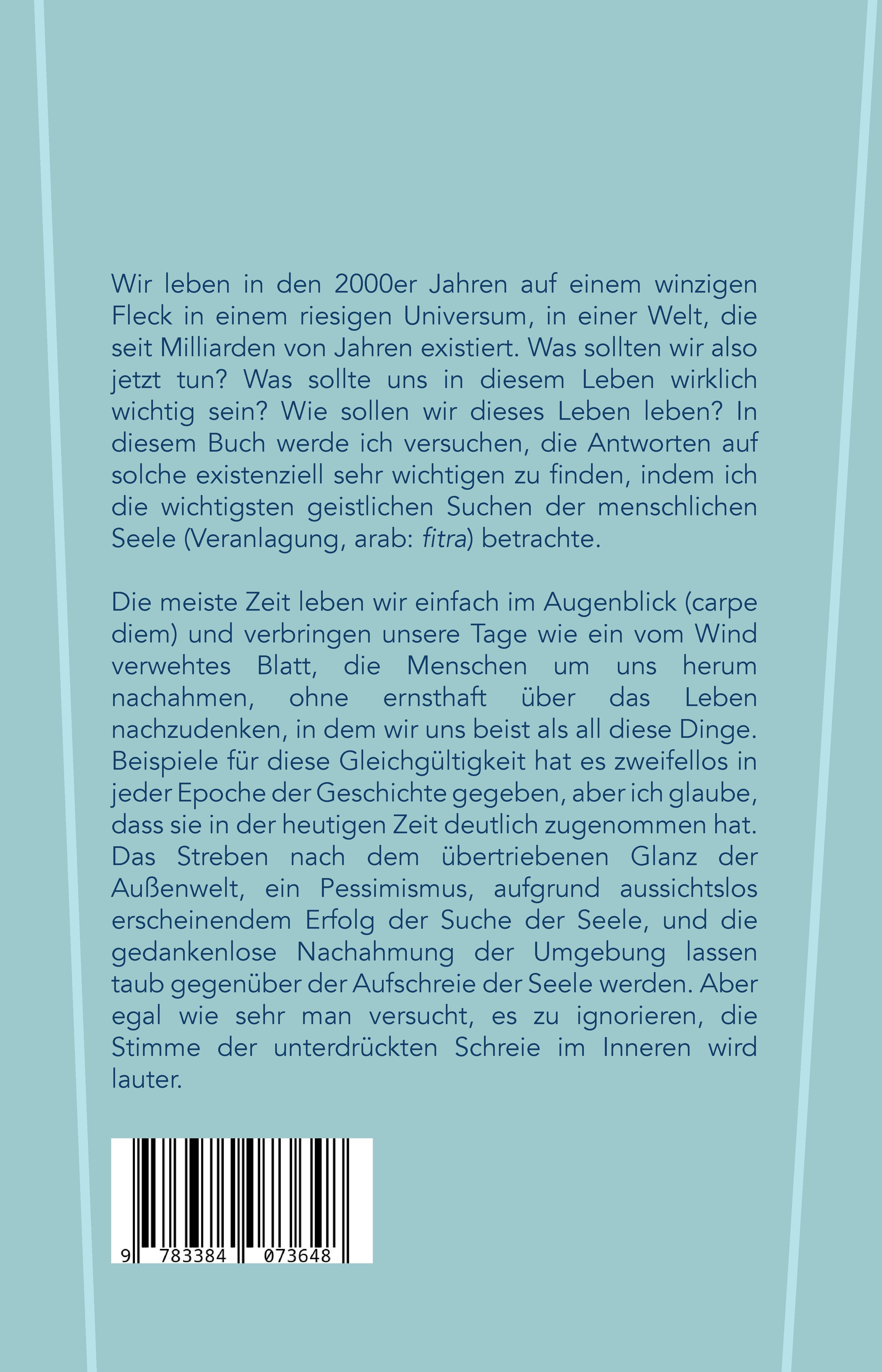 Wir leben in den 2000er Jahren auf einem winzigen Fleck in einem riesigen Universum, in einer Welt, die seit Milliarden von Jahren existiert. Was sollten wir also jetzt tun? Was sollte uns in diesem Leben wirklich wichtig sein? Wie sollen wir dieses Leben leben? In diesem Buch werde ich versuchen, die Antworten auf solche existenziell sehr wichtigen zu finden, indem ich die wichtigsten geistlichen Suchen der menschlichen Seele (Veranlagung, arab: fitra) betrachte.

Die meiste Zeit leben wir einfach im Augenblick (carpe diem) und verbringen unsere Tage wie ein vom Wind verwehtes Blatt, die Menschen um uns herum nachahmen, ohne ernsthaft über das Leben nachzudenken, in dem wir uns beist als all diese Dinge. Beispiele für diese Gleichgültigkeit hat es zweifellos in jeder Epoche der Geschichte gegeben, aber ich glaube, dass sie in der heutigen Zeit deutlich zugenommen hat. Das Streben nach dem übertriebenen Glanz der Außenwelt, ein Pessimismus, aufgrund aussichtslos erscheinendem Erfolg der Suche der Seele, und die gedankenlose Nachahmung der Umgebung lassen taub gegenüber der Aufschreie der Seele werden. Aber egal wie sehr man versucht, es zu ignorieren, die Stimme der unterdrückten Schreie im Inneren wird lauter.

9 783384 073648